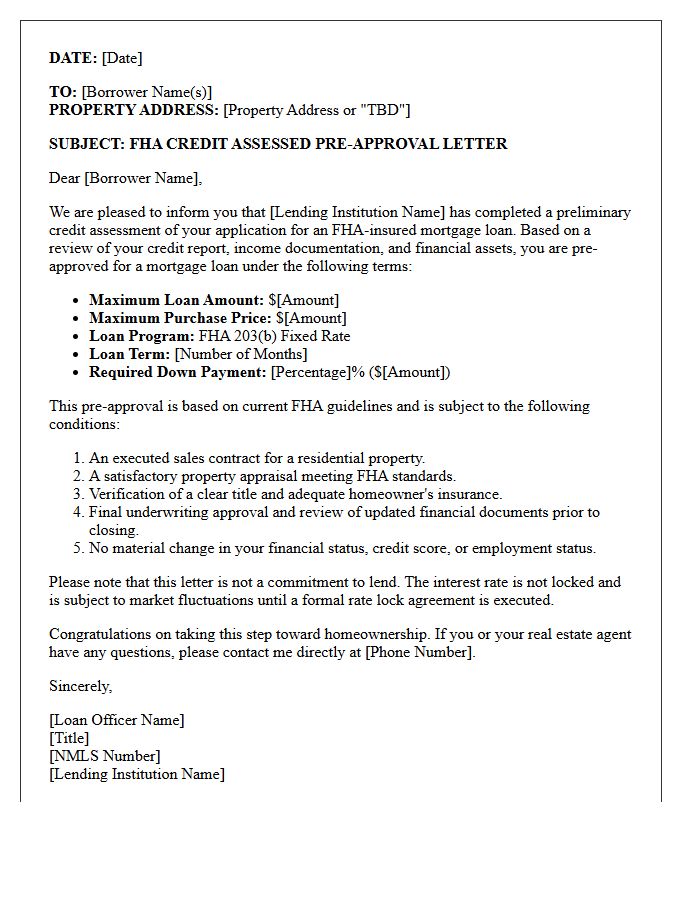 DATE: [Date]

TO: [Borrower Name(s)]
PROPERTY ADDRESS: [Property Address or "TBD"]

SUBJECT: FHA CREDIT ASSESSED PRE-APPROVAL LETTER

Dear [Borrower Name],

We are pleased to inform you that [Lending Institution Name] has completed a preliminary credit assessment of your application for an FHA-insured mortgage loan. Based on a review of your credit report, income documentation, and financial assets, you are pre-approved for a mortgage loan under the following terms:

• Maximum Loan Amount: $[Amount]
• Maximum Purchase Price: $[Amount]
• Loan Program: FHA 203(b) Fixed Rate
• Loan Term: [Number of Months]
• Required Down Payment: [Percentage]% ($[Amount])

This pre-approval is based on current FHA guidelines and is subject to the following conditions:

1. An executed sales contract for a residential property.
2. A satisfactory property appraisal meeting FHA standards.
3. Verification of a clear title and adequate homeowner's insurance.
4. Final underwriting approval and review of updated financial documents prior to closing.
5. No material change in your financial status, credit score, or employment status.

Please note that this letter is not a commitment to lend. The interest rate is not locked and is subject to market fluctuations until a formal rate lock agreement is executed.

Congratulations on taking this step toward homeownership. If you or your real estate agent have any questions, please contact me directly at [Phone Number].

Sincerely,

[Loan Officer Name]
[Title]
[NMLS Number]
[Lending Institution Name]